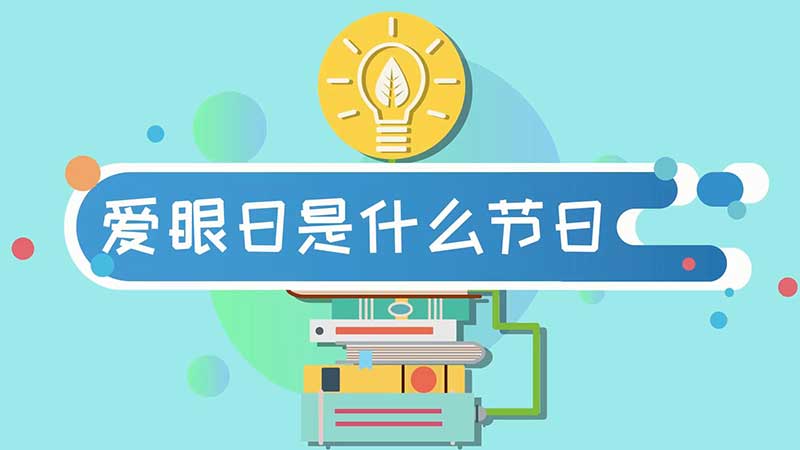 爱眼日是什么节日